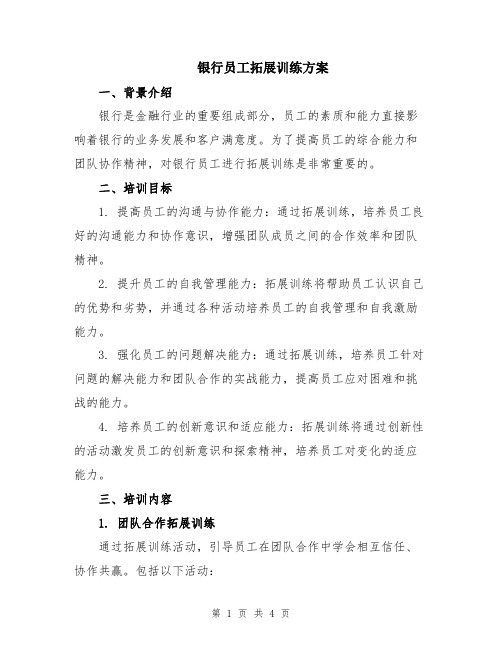 银行员工拓展训练方案

一、背景介绍

银行是金融行业的重要组成部分，员工的素质和能力直接影响着银行的业务发展和客户满意度。为了提高员工的综合能力和团队协作精神，对银行员工进行拓展训练是非常重要的。

二、培训目标

1. 提高员工的沟通与协作能力：通过拓展训练，培养员工良好的沟通能力和协作意识，增强团队成员之间的合作效率和团队精神。

2. 提升员工的自我管理能力：拓展训练将帮助员工认识自己的优势和劣势，并通过各种活动培养员工的自我管理和自我激励能力。

3. 强化员工的问题解决能力：通过拓展训练，培养员工针对问题的解决能力和团队合作的实战能力，提高员工应对困难和挑战的能力。

4. 培养员工的创新意识和适应能力：拓展训练将通过创新性的活动激发员工的创新意识和探索精神，培养员工对变化的适应能力。

三、培训内容

1. 团队合作拓展训练

通过拓展训练活动，引导员工在团队合作中学会相互信任、协作共赢。包括以下活动：

第 1 页 共 4 页